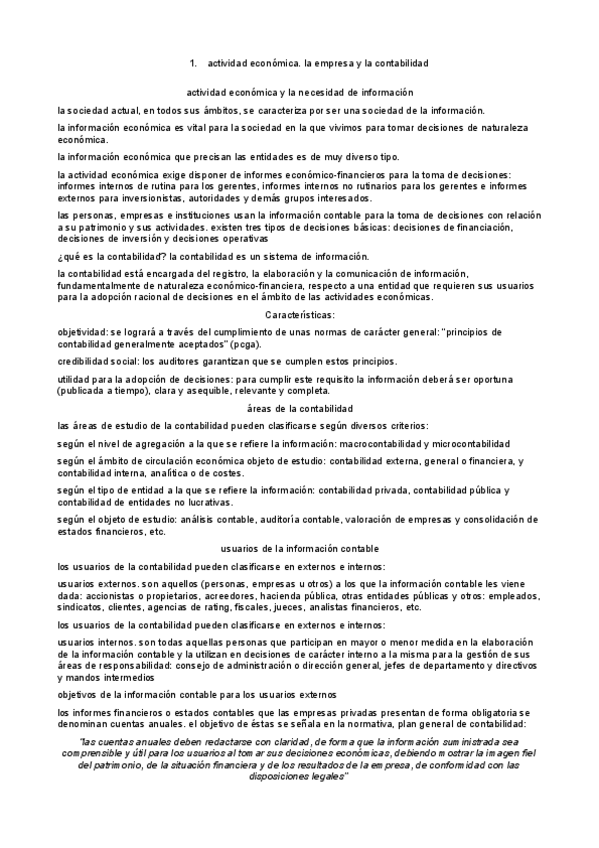 1. actividad económica. la empresa y la contabilidad

actividad económica y la necesidad de información

la sociedad actual, en todos sus ámbitos, se caracteriza por ser una sociedad de la información.

la información económica es vital para la sociedad en la que vivimos para tomar decisiones de naturaleza económica.

la información económica que precisan las entidades es de muy diverso tipo.

la actividad económica exige disponer de informes económico-financieros para la toma de decisiones: informes internos de rutina para los gerentes, informes internos no rutinarios para los gerentes e informes externos para inversionistas, autoridades y demás grupos interesados.

las personas, empresas e instituciones usan la información contable para la toma de decisiones con relación a su patrimonio y sus actividades. existen tres tipos de decisiones básicas: decisiones de financiación, decisiones de inversión y decisiones operativas

¿qué es la contabilidad? la contabilidad es un sistema de información.

la contabilidad está encargada del registro, la elaboración y la comunicación de información, fundamentalmente de naturaleza económico-financiera, respecto a una entidad que requieren sus usuarios para la adopción racional de decisiones en el ámbito de las actividades económicas.

Características:

objetividad: se logrará a través del cumplimiento de unas normas de carácter general: "principios de contabilidad generalmente aceptados" (pcga).

credibilidad social: los auditores garantizan que se cumplen estos principios.

utilidad para la adopción de decisiones: para cumplir este requisito la información deberá ser oportuna (publicada a tiempo), clara y asequible, relevante y completa.

áreas de la contabilidad

las áreas de estudio de la contabilidad pueden clasificarse según diversos criterios:

según el nivel de agregación a la que se refiere la información: macrocontabilidad y microcontabilidad

según el ámbito de circulación económica objeto de estudio: contabilidad externa, general o financiera, y contabilidad interna, analítica o de costes.

según el tipo de entidad a la que se refiere la información: contabilidad privada, contabilidad pública y contabilidad de entidades no lucrativas.

según el objeto de estudio: análisis contable, auditoría contable, valoración de empresas y consolidación de estados financieros, etc.

usuarios de la información contable

los usuarios de la contabilidad pueden clasificarse en externos e internos:

usuarios externos. son aquellos (personas, empresas u otros) a los que la información contable les viene dada: accionistas o propietarios, acreedores, hacienda pública, otras entidades públicas y otros: empleados, sindicatos, clientes, agencias de rating, fiscales, jueces, analistas financieros, etc.

los usuarios de la contabilidad pueden clasificarse en externos e internos:

usuarios internos. son todas aquellas personas que participan en mayor o menor medida en la elaboración de la información contable y la utilizan en decisiones de carácter interno a la misma para la gestión de sus áreas de responsabilidad: consejo de administración o dirección general, jefes de departamento y directivos y mandos intermedios

objetivos de la información contable para los usuarios externos

los informes financieros o estados contables que las empresas privadas presentan de forma obligatoria se denominan cuentas anuales. el objetivo de éstas se señala en la normativa, plan general de contabilidad:

"las cuentas anuales deben redactarse con claridad, de forma que la información suministrada sea comprensible y útil para los usuarios al tomar sus decisiones económicas, debiendo mostrar la imagen fiel del patrimonio, de la situación financiera y de los resultados de la empresa, de conformidad con las disposiciones legales"